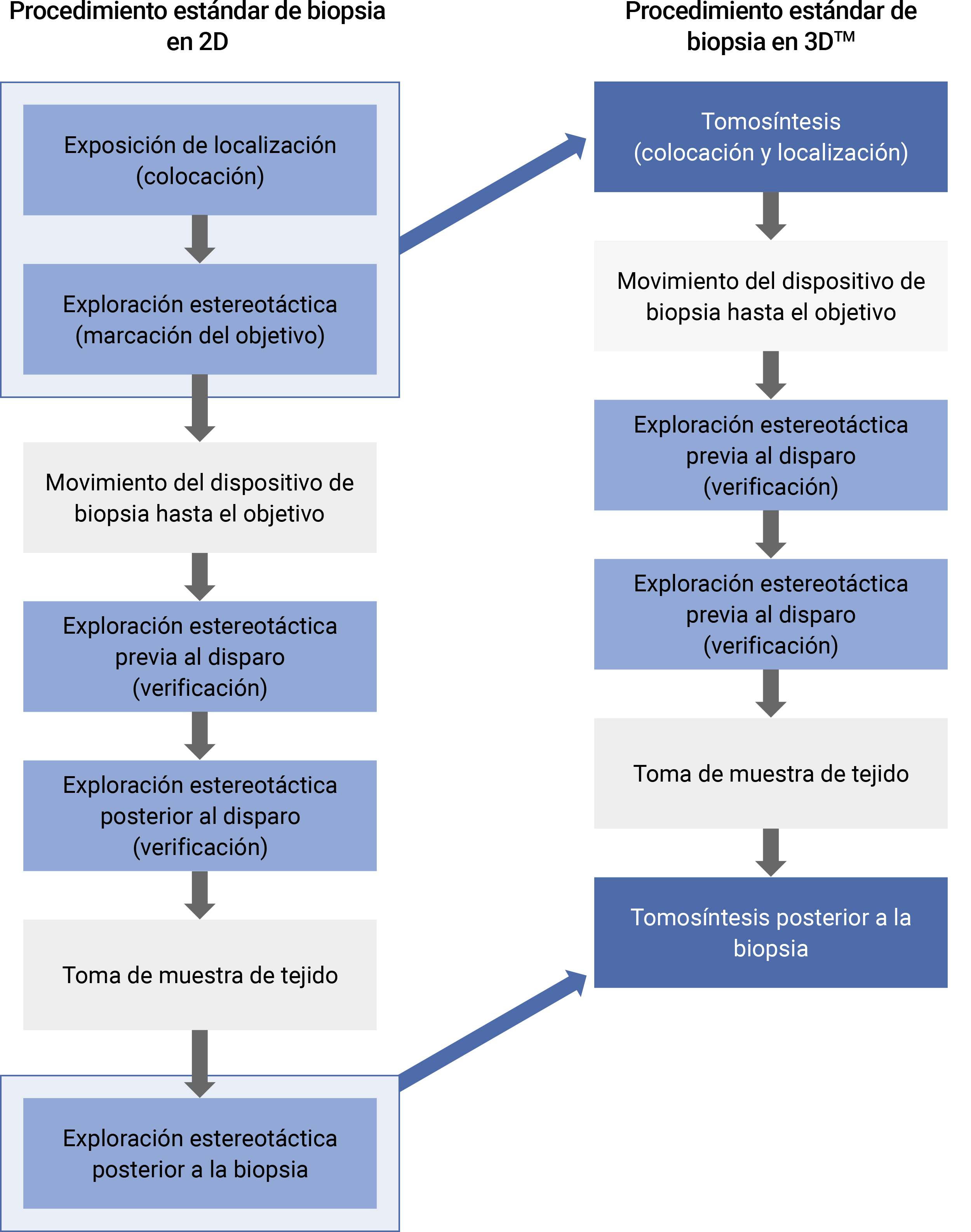 Procedimiento estándar de biopsia en 2D

Exposición de localización (colocación)

Exploración estereotáctica (marcación del objetivo)

Movimiento del dispositivo de biopsia hasta el objetivo

Exploración estereotáctica previa al disparo (verificación)

Exploración estereotáctica posterior al disparo (verificación)

Toma de muestra de tejido

Exploración estereotáctica posterior a la biopsia

Procedimiento estándar de biopsia en 3D™

Tomosíntesis (colocación y localización)

Movimiento del dispositivo de biopsia hasta el objetivo

Exploración estereotáctica previa al disparo (verificación)

Exploración estereotáctica previa al disparo (verificación)

Toma de muestra de tejido

Tomosíntesis posterior a la biopsia